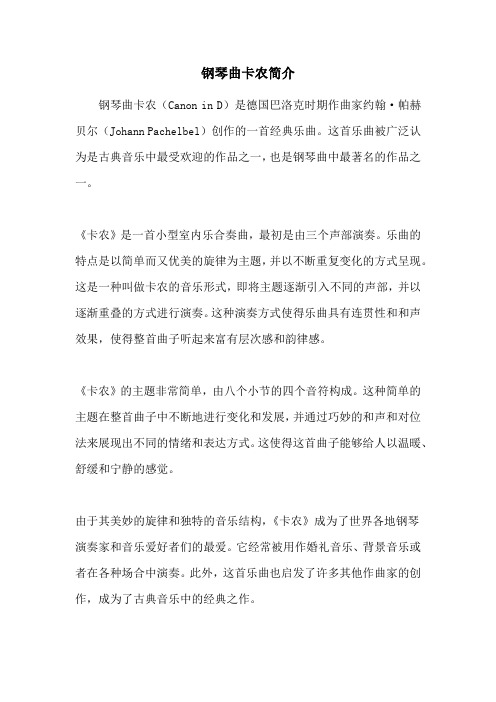 钢琴曲卡农简介

钢琴曲卡农（Canon in D）是德国巴洛克时期作曲家约翰·帕赫贝尔（Johann Pachelbel）创作的一首经典乐曲。这首乐曲被广泛认为是古典音乐中最受欢迎的作品之一，也是钢琴曲中最著名的作品之一。

《卡农》是一首小型室内乐合奏曲，最初是由三个声部演奏。乐曲的特点是以简单而又优美的旋律为主题，并以不断重复变化的方式呈现。这是一种叫做卡农的音乐形式，即将主题逐渐引入不同的声部，并以逐渐重叠的方式进行演奏。这种演奏方式使得乐曲具有连贯性和和声效果，使得整首曲子听起来富有层次感和韵律感。

《卡农》的主题非常简单，由八个小节的四个音符构成。这种简单的主题在整首曲子中不断地进行变化和发展，并通过巧妙的和声和对位法来展现出不同的情绪和表达方式。这使得这首曲子能够给人以温暖、舒缓和宁静的感觉。

由于其美妙的旋律和独特的音乐结构，《卡农》成为了世界各地钢琴演奏家和音乐爱好者们的最爱。它经常被用作婚礼音乐、背景音乐或者在各种场合中演奏。此外，这首乐曲也启发了许多其他作曲家的创作，成为了古典音乐中的经典之作。